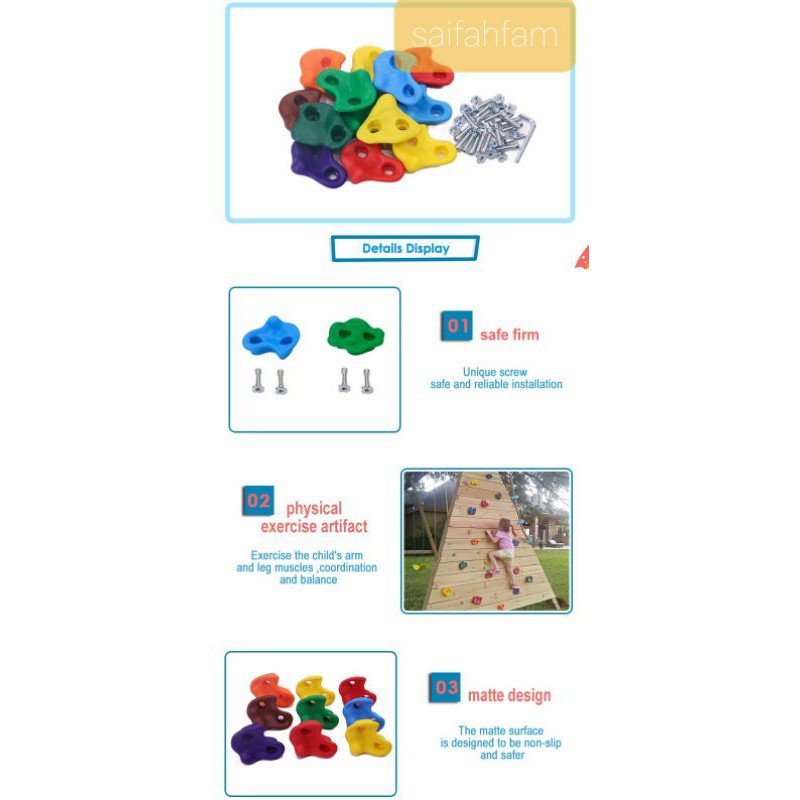 Details Display

01 safe firm

Unique screw
safe and reliable installation

02 physical
exercise artifact

Exercise the child's arm
and leg muscles ,coordination
and balance

03 matte design

The matte surface
is designed to be non-slip
and safer

saifahfam